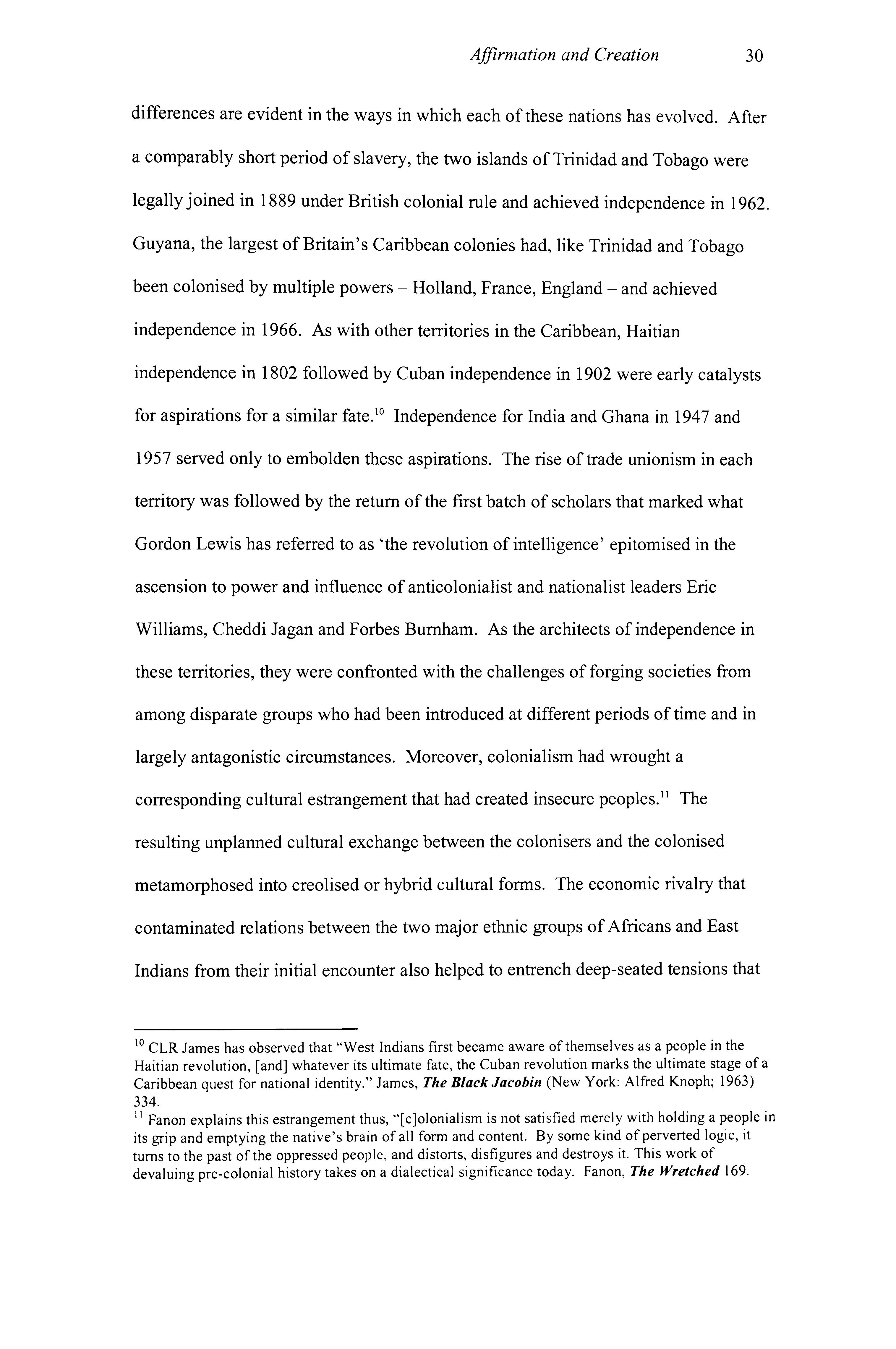 Affirmation and Creation 30

differences are evident in the ways in which each of these nations has evolved. After a comparably short period of slavery, the two islands of Trinidad and Tobago were legally joined in 1889 under British colonial rule and achieved independence in 1962. Guyana, the largest of Britain's Caribbean colonies had, like Trinidad and Tobago been colonised by multiple powers – Holland, France, England – and achieved independence in 1966. As with other territories in the Caribbean, Haitian independence in 1802 followed by Cuban independence in 1902 were early catalysts for aspirations for a similar fate.$^{10}$ Independence for India and Ghana in 1947 and 1957 served only to embolden these aspirations. The rise of trade unionism in each territory was followed by the return of the first batch of scholars that marked what Gordon Lewis has referred to as 'the revolution of intelligence' epitomised in the ascension to power and influence of anticolonialist and nationalist leaders Eric Williams, Cheddi Jagan and Forbes Burnham. As the architects of independence in these territories, they were confronted with the challenges of forging societies from among disparate groups who had been introduced at different periods of time and in largely antagonistic circumstances. Moreover, colonialism had wrought a corresponding cultural estrangement that had created insecure peoples.$^{11}$ The resulting unplanned cultural exchange between the colonisers and the colonised metamorphosed into creolised or hybrid cultural forms. The economic rivalry that contaminated relations between the two major ethnic groups of Africans and East Indians from their initial encounter also helped to entrench deep-seated tensions that

$^{10}$ CLR James has observed that "West Indians first became aware of themselves as a people in the Haitian revolution, [and] whatever its ultimate fate, the Cuban revolution marks the ultimate stage of a Caribbean quest for national identity." James, The Black Jacobin (New York: Alfred Knoph; 1963) 334.
$^{11}$ Fanon explains this estrangement thus, "[c]olonialism is not satisfied merely with holding a people in its grip and emptying the native's brain of all form and content. By some kind of perverted logic, it turns to the past of the oppressed people, and distorts, disfigures and destroys it. This work of devaluing pre-colonial history takes on a dialectical significance today. Fanon, The Wretched 169.